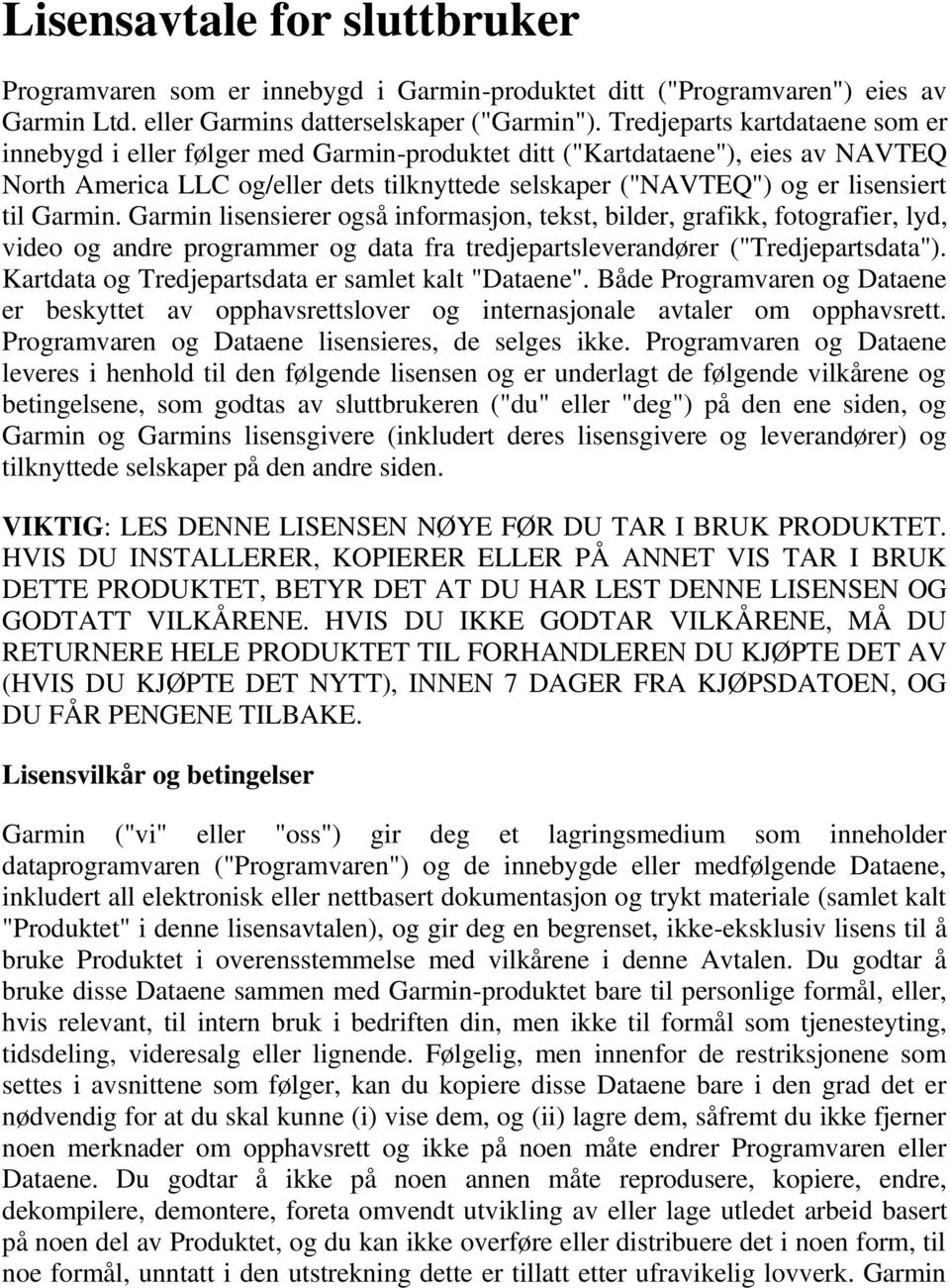 Lisensavtale for sluttbruker

Programvaren som er innebygd i Garmin-produktet ditt ("Programvaren") eies av Garmin Ltd. eller Garmins datterselskaper ("Garmin"). Tredjeparts kartdataene som er innebygd i eller følger med Garmin-produktet ditt ("Kartdataene"), eies av NAVTEQ North America LLC og/eller dets tilknyttede selskaper ("NAVTEQ") og er lisensiert til Garmin. Garmin lisensierer også informasjon, tekst, bilder, grafikk, fotografier, lyd, video og andre programmer og data fra tredjepartsleverandører ("Tredjepartsdata"). Kartdata og Tredjepartsdata er samlet kalt "Dataene". Både Programvaren og Dataene er beskyttet av opphavsrettslover og internasjonale avtaler om opphavsrett. Programvaren og Dataene lisensieres, de selges ikke. Programvaren og Dataene leveres i henhold til den følgende lisensen og er underlagt de følgende vilkårene og betingelsene, som godtas av sluttbrukeren ("du" eller "deg") på den ene siden, og Garmin og Garmins lisensgivere (inkludert deres lisensgivere og leverandører) og tilknyttede selskaper på den andre siden.

VIKTIG: LES DENNE LISENSEN NØYE FØR DU TAR I BRUK PRODUKTET. HVIS DU INSTALLERER, KOPIERER ELLER PÅ ANNET VIS TAR I BRUK DETTE PRODUKTET, BETYR DET AT DU HAR LEST DENNE LISENSEN OG GODTATT VILKÅRENE. HVIS DU IKKE GODTAR VILKÅRENE, MÅ DU RETURNERE HELE PRODUKTET TIL FORHANDLEREN DU KJØPTE DET AV (HVIS DU KJØPTE DET NYTT), INNEN 7 DAGER FRA KJØPSDATOEN, OG DU FÅR PENGENE TILBAKE.

Lisensvilkår og betingelser

Garmin ("vi" eller "oss") gir deg et lagringsmedium som inneholder dataprogramvaren ("Programvaren") og de innebygde eller medfølgende Dataene, inkludert all elektronisk eller nettbasert dokumentasjon og trykt materiale (samlet kalt "Produktet" i denne lisensavtalen), og gir deg en begrenset, ikke-eksklusiv lisens til å bruke Produktet i overensstemmelse med vilkårene i denne Avtalen. Du godtar å bruke disse Dataene sammen med Garmin-produktet bare til personlige formål, eller, hvis relevant, til intern bruk i bedriften din, men ikke til formål som tjenesteyting, tidsdeling, videresalg eller lignende. Følgelig, men innenfor de restriksjonene som settes i avsnittene som følger, kan du kopiere disse Dataene bare i den grad det er nødvendig for at du skal kunne (i) vise dem, og (ii) lagre dem, såfremt du ikke fjerner noen merknader om opphavsrett og ikke på noen måte endrer Programvaren eller Dataene. Du godtar å ikke på noen annen måte reprodusere, kopiere, endre, dekompilere, demontere, foreta omvendt utvikling av eller lage utledet arbeid basert på noen del av Produktet, og du kan ikke overføre eller distribuere det i noen form, til noe formål, unntatt i den utstrekning dette er tillatt etter ufravikelig lovverk. Garmin